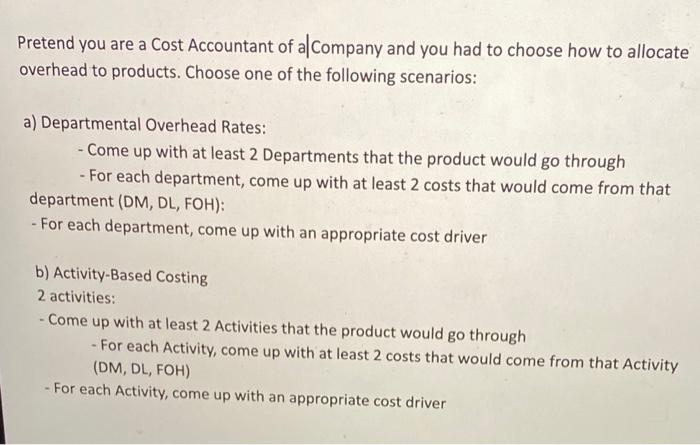 Pretend you are a Cost Accountant of a Company and you had to choose how to allocate overhead to products. Choose one of the following scenarios:

a) Departmental Overhead Rates:

- Come up with at least 2 Departments that the product would go through

- For each department, come up with at least 2 costs that would come from that department (DM, DL, FOH):

- For each department, come up with an appropriate cost driver

b) Activity-Based Costing
2 activities:

- Come up with at least 2 Activities that the product would go through

- For each Activity, come up with at least 2 costs that would come from that Activity (DM, DL, FOH)

- For each Activity, come up with an appropriate cost driver